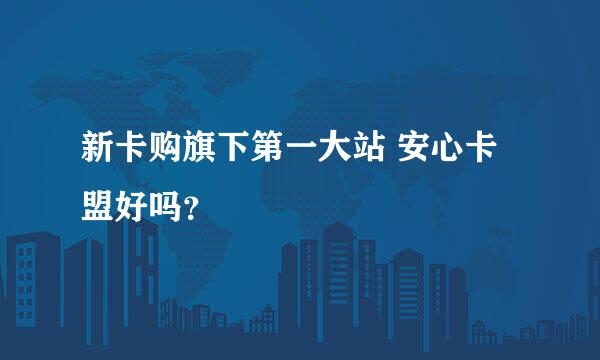 新卡购旗下第一大站 安心卡盟好吗?